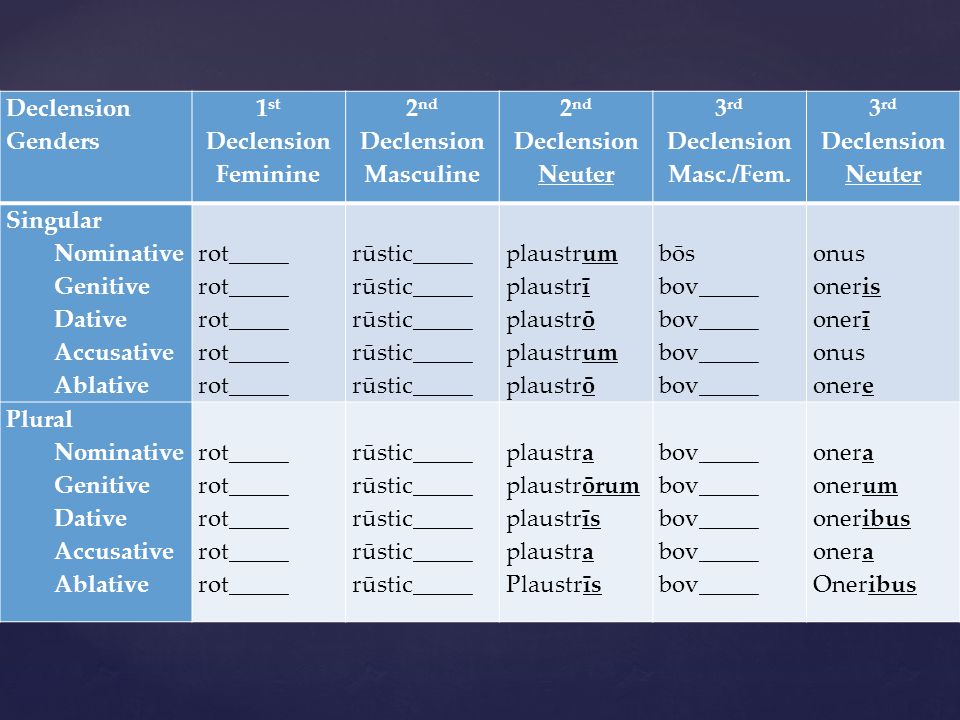 | Declension Genders | 1st Declension Feminine | 2nd Declension Masculine | 2nd Declension Neuter | 3rd Declension Masc./Fem. | 3rd Declension Neuter |
|---|---|---|---|---|---|
| Singular | | | | | |
| Nominative | rot_____ | rūstic_____ | plaustrum | bōs | onus |
| Genitive | rot_____ | rūstic_____ | plaustrī | bov_____ | oneris |
| Dative | rot_____ | rūstic_____ | plaustrō | bov_____ | onerī |
| Accusative | rot_____ | rūstic_____ | plaustrum | bov_____ | onus |
| Ablative | rot_____ | rūstic_____ | plaustrō | bov_____ | onere |
| Plural | | | | | |
| Nominative | rot_____ | rūstic_____ | plaustra | bov_____ | onera |
| Genitive | rot_____ | rūstic_____ | plaustrōrum | bov_____ | onerum |
| Dative | rot_____ | rūstic_____ | plaustrīs | bov_____ | oneribus |
| Accusative | rot_____ | rūstic_____ | plaustra | bov_____ | onera |
| Ablative | rot_____ | rūstic_____ | Plaustrīs | bov_____ | Oneribus |